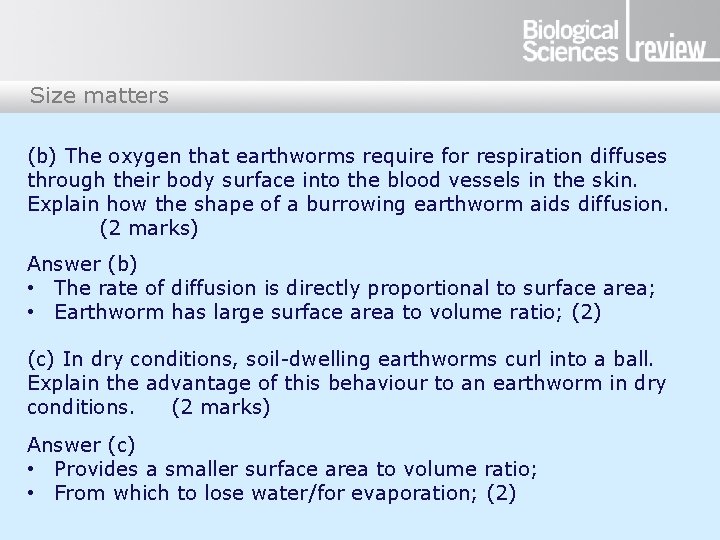 Biological Sciences review

Size matters

(b) The oxygen that earthworms require for respiration diffuses through their body surface into the blood vessels in the skin. Explain how the shape of a burrowing earthworm aids diffusion. (2 marks)

Answer (b)
• The rate of diffusion is directly proportional to surface area;
• Earthworm has large surface area to volume ratio; (2)

(c) In dry conditions, soil-dwelling earthworms curl into a ball. Explain the advantage of this behaviour to an earthworm in dry conditions. (2 marks)

Answer (c)
• Provides a smaller surface area to volume ratio;
• From which to lose water/for evaporation; (2)